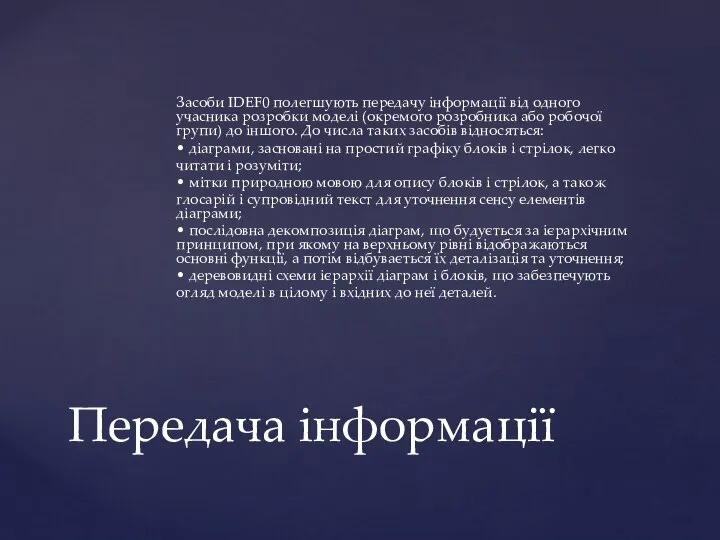 Засоби IDEF0 полегшують передачу інформації від одного учасника розробки моделі (окремого розробника або робочої групи) до іншого. До числа таких засобів відносяться:
• діаграми, засновані на простий графіку блоків і стрілок, легко читати і розуміти;
• мітки природною мовою для опису блоків і стрілок, а також глосарій і супровідний текст для уточнення сенсу елементів діаграми;
• послідовна декомпозиція діаграм, що будується за ієрархічним принципом, при якому на верхньому рівні відображаються основні функції, а потім відбувається їх деталізація та уточнення;
• деревовидні схеми ієрархії діаграм і блоків, що забезпечують огляд моделі в цілому і вхідних до неї деталей.

Передача інформації